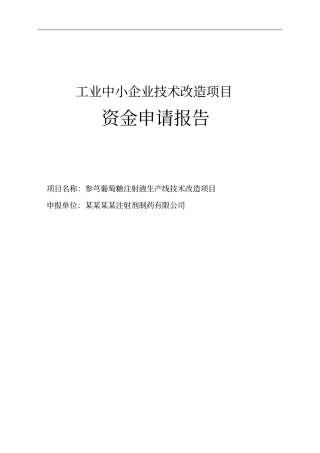 工业中小企业技术改造项目

资金申请报告

项目名称：参芎葡萄糖注射液生产线技术改造项目

申报单位：某某某某注射剂制药有限公司